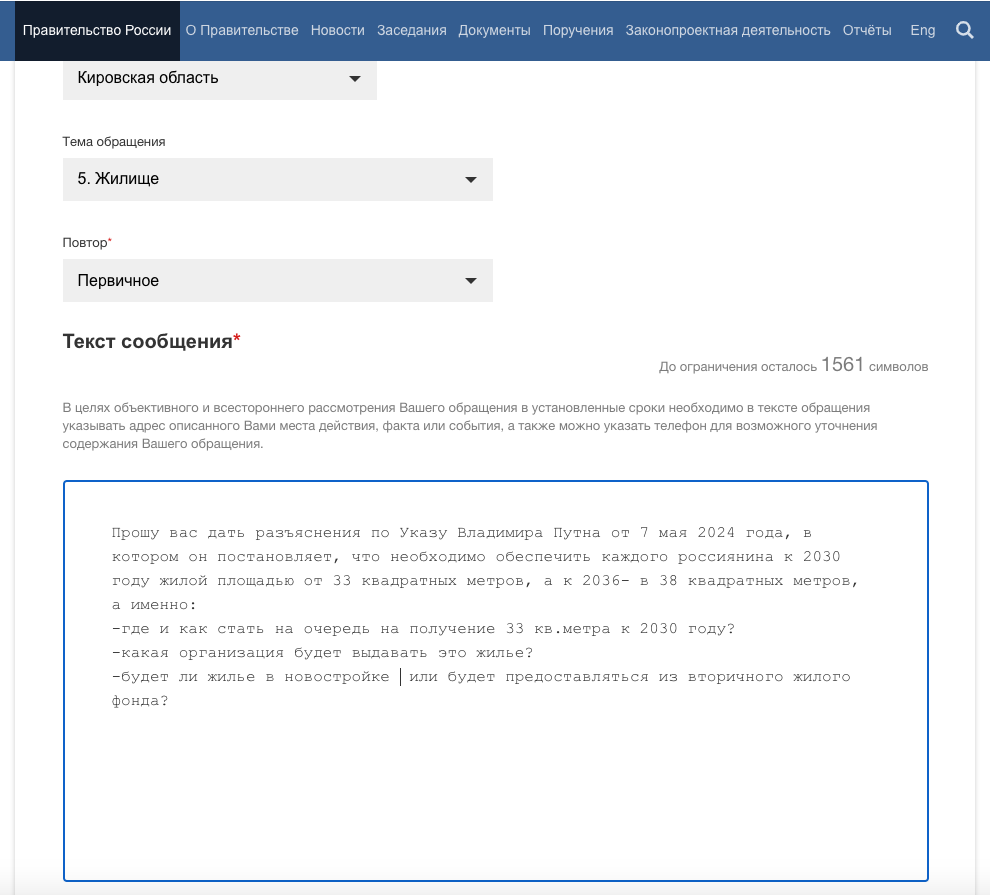 Правительство России О Правительстве Новости Заседания Документы Поручения Законопроектная деятельность Отчёты Eng

Кировская область

Тема обращения

5. Жилище

Повтор*

Первичное

Текст сообщения*

До ограничения осталось 1561 символов

В целях объективного и всестороннего рассмотрения Вашего обращения в установленные сроки необходимо в тексте обращения указывать адрес описанного Вами места действия, факта или события, а также можно указать телефон для возможного уточнения содержания Вашего обращения.

Прошу вас дать разъяснения по Указу Владимира Путна от 7 мая 2024 года, в котором он постановляет, что необходимо обеспечить каждого россиянина к 2030 году жилой площадью от 33 квадратных метров, а к 2036- в 38 квадратных метров, а именно:
-где и как стать на очередь на получение 33 кв.метра к 2030 году?
-какая организация будет выдавать это жилье?
-будет ли жилье в новостройке или будет предоставляться из вторичного жилого фонда?